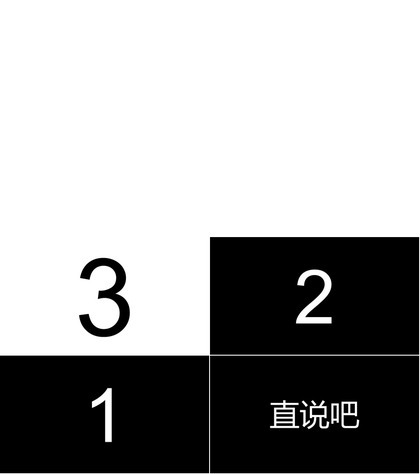 3

2

1

直说吧